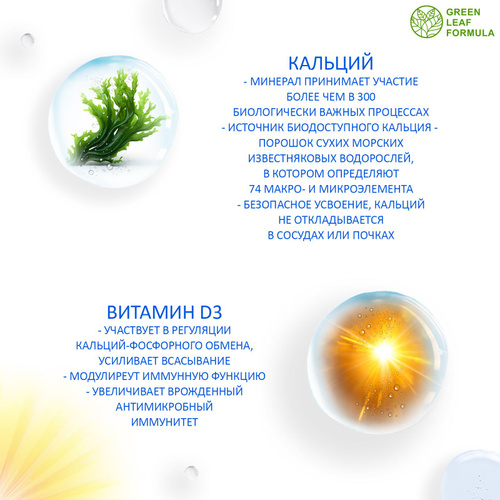 GREEN
LEAF
FORMULA

КАЛЬЦИЙ

- МИНЕРАЛ ПРИНИМАЕТ УЧАСТИЕ БОЛЕЕ ЧЕМ В 300 БИОЛОГИЧЕСКИ ВАЖНЫХ ПРОЦЕССАХ

- ИСТОЧНИК БИОДОСТУПНОГО КАЛЬЦИЯ - ПОРОШОК СУХИХ МОРСКИХ ИЗВЕСТНЯКОВЫХ ВОДОРОСЛЕЙ, В КОТОРОМ ОПРЕДЕЛЯЮТ 74 МАКРО- И МИКРОЭЛЕМЕНТА

- БЕЗОПАСНОЕ УСВОЕНИЕ, КАЛЬЦИЙ НЕ ОТКЛАДЫВАЕТСЯ В СОСУДАХ ИЛИ ПОЧКАХ

ВИТАМИН D3

- УЧАСТВУЕТ В РЕГУЛЯЦИИ КАЛЬЦИЙ-ФОСФОРНОГО ОБМЕНА, УСИЛИВАЕТ ВСАСЫВАНИЕ

- МОДУЛИРЕУТ ИММУННУЮ ФУНКЦИЮ

- УВЕЛИЧИВАЕТ ВРОЖДЕННЫЙ АНТИМИКРОБНЫЙ ИММУНИТЕТ